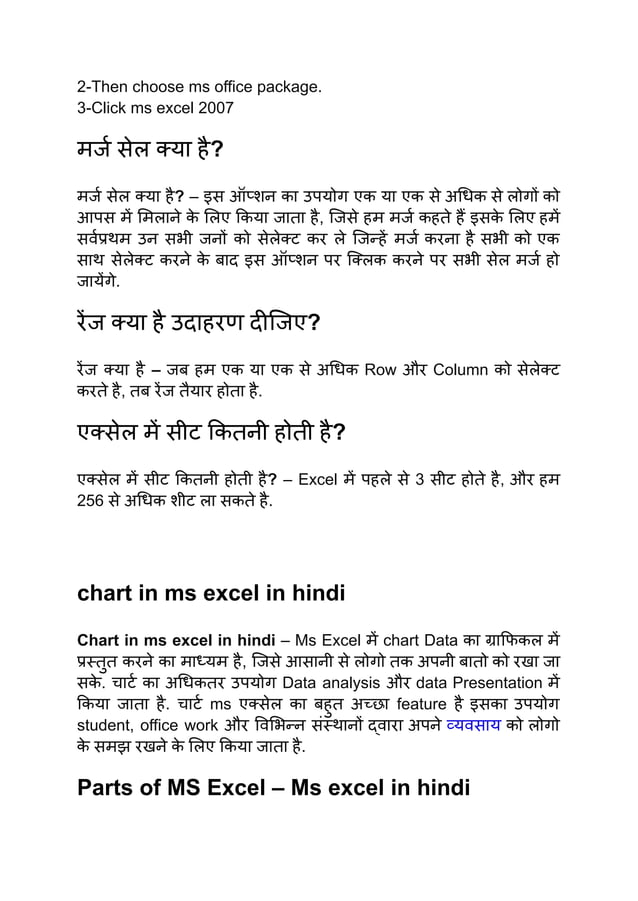 2-Then choose ms office package.
3-Click ms excel 2007

मर्ज सेल क्या है?

मर्ज सेल क्या है? – इस ऑप्शन का उपयोग एक या एक से अधिक से लोगों को आपस में मिलाने के लिए किया जाता है, जिसे हम मर्ज कहते हैं इसके लिए हमें सर्वप्रथम उन सभी जनों को सेलेक्ट कर ले जिन्हें मर्ज करना है सभी को एक साथ सेलेक्ट करने के बाद इस ऑप्शन पर क्लिक करने पर सभी सेल मर्ज हो जायेंगे.

रेंज क्या है उदाहरण दीजिए?

रेंज क्या है – जब हम एक या एक से अधिक Row और Column को सेलेक्ट करते है, तब रेंज तैयार होता है.

एक्सेल में सीट कितनी होती है?

एक्सेल में सीट कितनी होती है? – Excel में पहले से 3 सीट होते है, और हम 256 से अधिक शीट ला सकते है.

chart in ms excel in hindi

Chart in ms excel in hindi – Ms Excel में chart Data का ग्राफिकल में प्रस्तुत करने का माध्यम है, जिसे आसानी से लोगो तक अपनी बातो को रखा जा सके. चार्ट का अधिकतर उपयोग Data analysis और data Presentation में किया जाता है. चार्ट ms एक्सेल का बहुत अच्छा feature है इसका उपयोग student, office work और विभिन्न संस्थानों द्वारा अपने व्यवसाय को लोगो के समझ रखने के लिए किया जाता है.

Parts of MS Excel – Ms excel in hindi